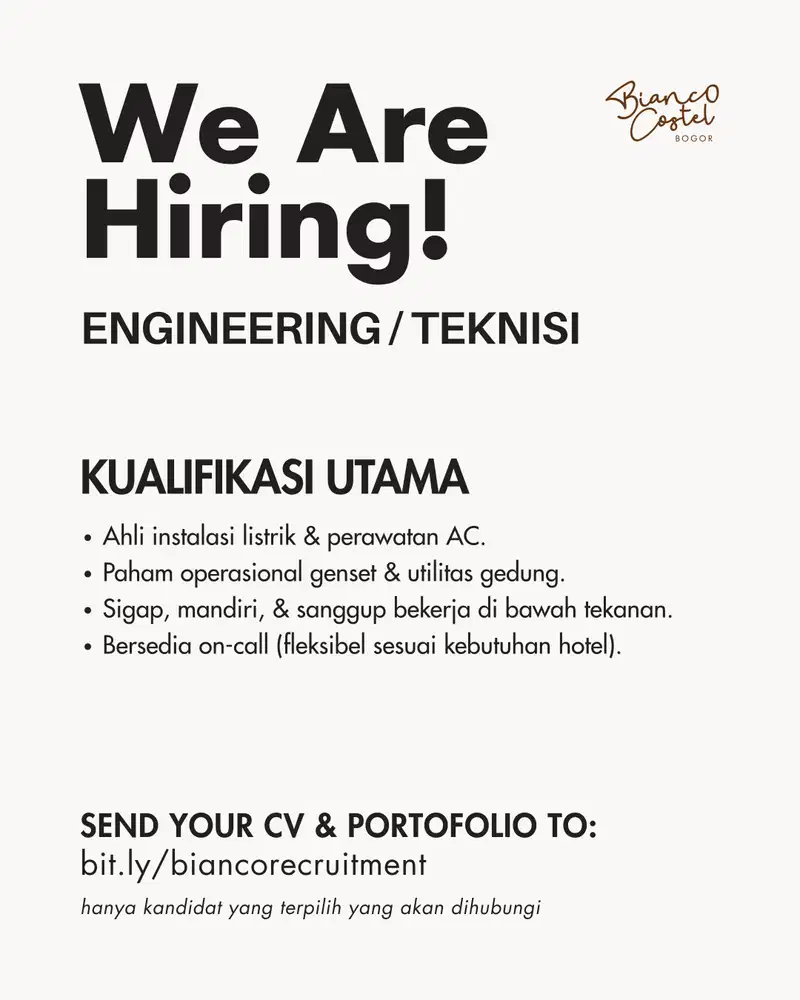 We Are Hiring!

Bianco Costel
BOGOR

ENGINEERING / TEKNISI

KUALIFIKASI UTAMA

• Ahli instalasi listrik & perawatan AC.
• Paham operasional genset & utilitas gedung.
• Sigap, mandiri, & sanggup bekerja di bawah tekanan.
• Bersedia on-call (fleksibel sesuai kebutuhan hotel).

SEND YOUR CV & PORTOFOLIO TO:
bit.ly/biancorecruitment

hanya kandidat yang terpilih yang akan dihubungi